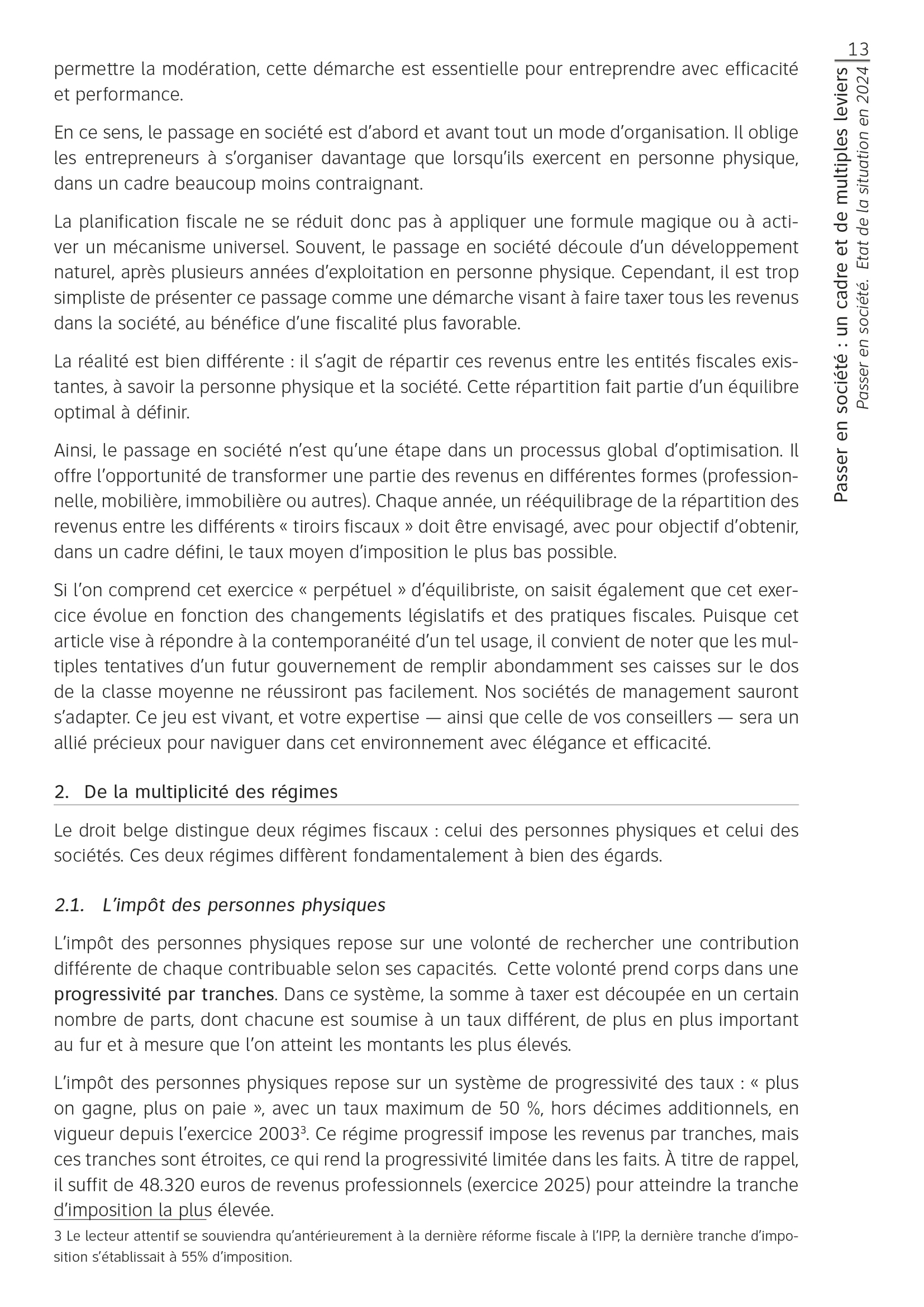 13

Passer en société : un cadre et de multiples leviers
Passer en société. Etat de la situation en 2024

permettre la modération, cette démarche est essentielle pour entreprendre avec efficacité et performance.

En ce sens, le passage en société est d'abord et avant tout un mode d'organisation. Il oblige les entrepreneurs à s'organiser davantage que lorsqu'ils exercent en personne physique, dans un cadre beaucoup moins contraignant.

La planification fiscale ne se réduit donc pas à appliquer une formule magique ou à activer un mécanisme universel. Souvent, le passage en société découle d'un développement naturel, après plusieurs années d'exploitation en personne physique. Cependant, il est trop simpliste de présenter ce passage comme une démarche visant à faire taxer tous les revenus dans la société, au bénéfice d'une fiscalité plus favorable.

La réalité est bien différente : il s'agit de répartir ces revenus entre les entités fiscales existantes, à savoir la personne physique et la société. Cette répartition fait partie d'un équilibre optimal à définir.

Ainsi, le passage en société n'est qu'une étape dans un processus global d'optimisation. Il offre l'opportunité de transformer une partie des revenus en différentes formes (professionnelle, mobilière, immobilière ou autres). Chaque année, un rééquilibrage de la répartition des revenus entre les différents « tiroirs fiscaux » doit être envisagé, avec pour objectif d'obtenir, dans un cadre défini, le taux moyen d'imposition le plus bas possible.

Si l'on comprend cet exercice « perpétuel » d'équilibriste, on saisit également que cet exercice évolue en fonction des changements législatifs et des pratiques fiscales. Puisque cet article vise à répondre à la contemporanéité d'un tel usage, il convient de noter que les multiples tentatives d'un futur gouvernement de remplir abondamment ses caisses sur le dos de la classe moyenne ne réussiront pas facilement. Nos sociétés de management sauront s'adapter. Ce jeu est vivant, et votre expertise — ainsi que celle de vos conseillers — sera un allié précieux pour naviguer dans cet environnement avec élégance et efficacité.

2. De la multiplicité des régimes

Le droit belge distingue deux régimes fiscaux : celui des personnes physiques et celui des sociétés. Ces deux régimes diffèrent fondamentalement à bien des égards.

2.1. L'impôt des personnes physiques

L'impôt des personnes physiques repose sur une volonté de rechercher une contribution différente de chaque contribuable selon ses capacités. Cette volonté prend corps dans une progressivité par tranches. Dans ce système, la somme à taxer est découpée en un certain nombre de parts, dont chacune est soumise à un taux différent, de plus en plus important au fur et à mesure que l'on atteint les montants les plus élevés.

L'impôt des personnes physiques repose sur un système de progressivité des taux : « plus on gagne, plus on paie », avec un taux maximum de 50 %, hors décimes additionnels, en vigueur depuis l'exercice 2003$^3$. Ce régime progressif impose les revenus par tranches, mais ces tranches sont étroites, ce qui rend la progressivité limitée dans les faits. À titre de rappel, il suffit de 48.320 euros de revenus professionnels (exercice 2025) pour atteindre la tranche d'imposition la plus élevée.

3 Le lecteur attentif se souviendra qu'antérieurement à la dernière réforme fiscale à l'IPP, la dernière tranche d'imposition s'établissait à 55% d'imposition.